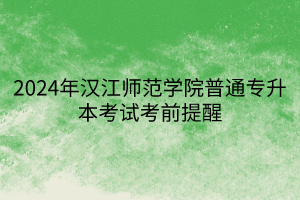 2024年汉江师范学院普通专升本考试考前提醒